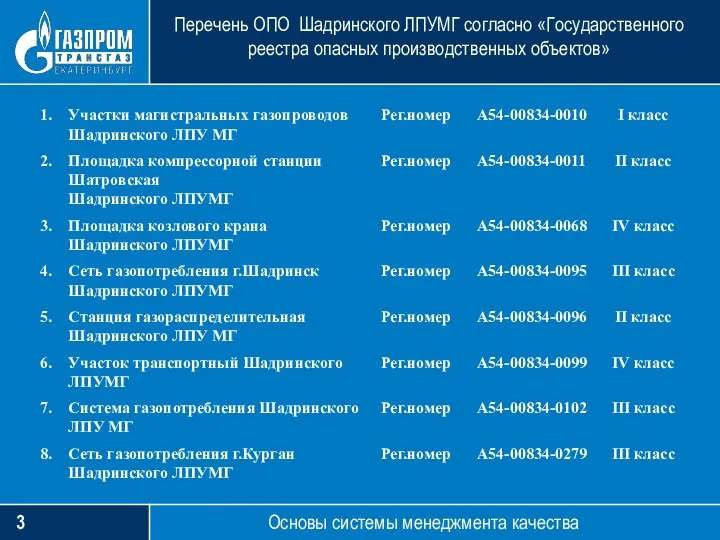 ГАЗПРОМ
ТРАНСГАЗ
ЕКАТЕРИНБУРГ

Перечень ОПО Шадринского ЛПУМГ согласно «Государственного реестра опасных производственных объектов»

| | | | | |
|---|---|---|---|---|
| 1. | Участки магистральных газопроводов Шадринского ЛПУ МГ | Рег.номер | А54-00834-0010 | I класс |
| 2. | Площадка компрессорной станции Шатровская Шадринского ЛПУМГ | Рег.номер | А54-00834-0011 | II класс |
| 3. | Площадка козлового крана Шадринского ЛПУМГ | Рег.номер | А54-00834-0068 | IV класс |
| 4. | Сеть газопотребления г.Шадринск Шадринского ЛПУМГ | Рег.номер | А54-00834-0095 | III класс |
| 5. | Станция газораспределительная Шадринского ЛПУ МГ | Рег.номер | А54-00834-0096 | II класс |
| 6. | Участок транспортный Шадринского ЛПУМГ | Рег.номер | А54-00834-0099 | IV класс |
| 7. | Система газопотребления Шадринского ЛПУ МГ | Рег.номер | А54-00834-0102 | III класс |
| 8. | Сеть газопотребления г.Курган Шадринского ЛПУМГ | Рег.номер | А54-00834-0279 | III класс |

3

Основы системы менеджмента качества